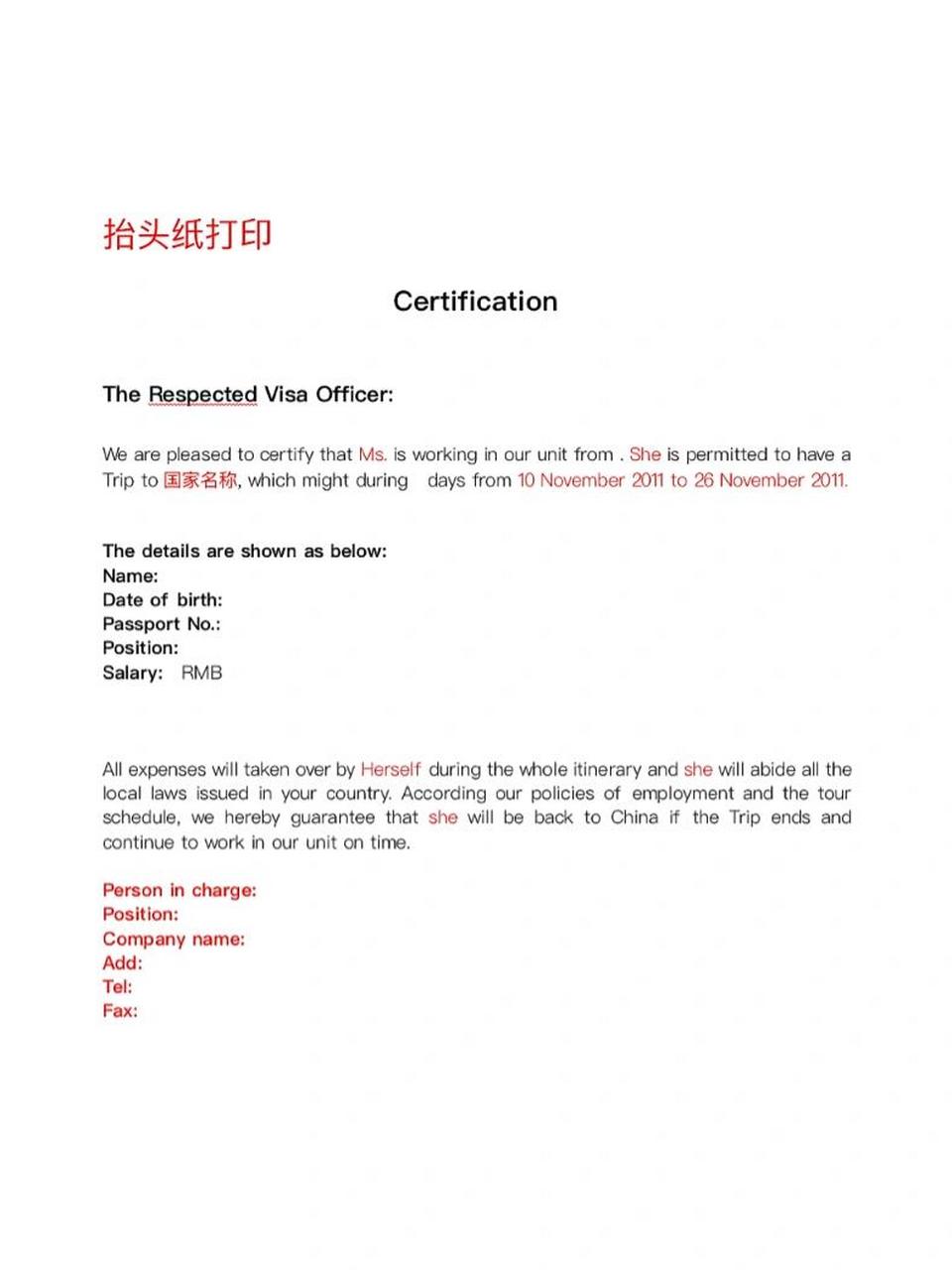 抬头纸打印

Certification

The Respected Visa Officer:

We are pleased to certify that Ms. is working in our unit from . She is permitted to have a Trip to 国家名称, which might during days from 10 November 2011 to 26 November 2011.

The details are shown as below:
Name:
Date of birth:
Passport No.:
Position:
Salary: RMB

All expenses will taken over by Herself during the whole itinerary and she will abide all the local laws issued in your country. According our policies of employment and the tour schedule, we hereby guarantee that she will be back to China if the Trip ends and continue to work in our unit on time.

Person in charge:
Position:
Company name:
Add:
Tel:
Fax: